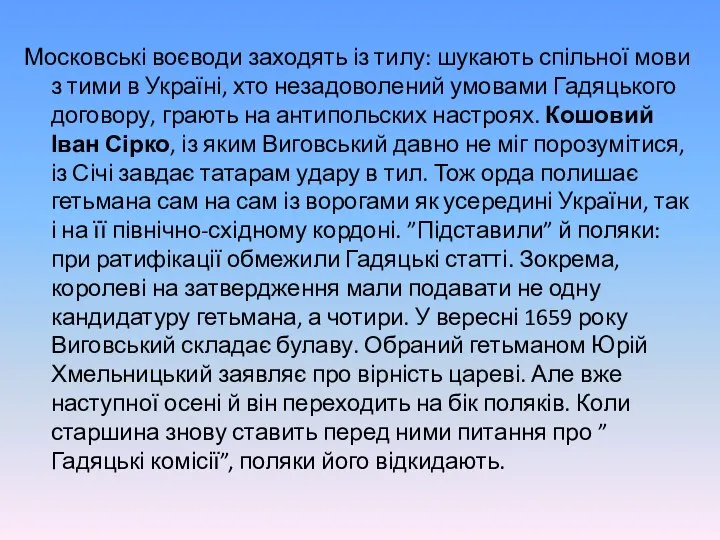 Московські воєводи заходять із тилу: шукають спільної мови з тими в Україні, хто незадоволений умовами Гадяцького договору, грають на антипольских настроях. Кошовий Іван Сірко, із яким Виговський давно не міг порозумітися, із Січі завдає татарам удару в тил. Тож орда полишає гетьмана сам на сам із ворогами як усередині України, так і на її північно-східному кордоні. ”Підставили” й поляки: при ратифікації обмежили Гадяцькі статті. Зокрема, королеві на затвердження мали подавати не одну кандидатуру гетьмана, а чотири. У вересні 1659 року Виговський складає булаву. Обраний гетьманом Юрій Хмельницький заявляє про вірність цареві. Але вже наступної осені й він переходить на бік поляків. Коли старшина знову ставить перед ними питання про ” Гадяцькі комісії”, поляки його відкидають.